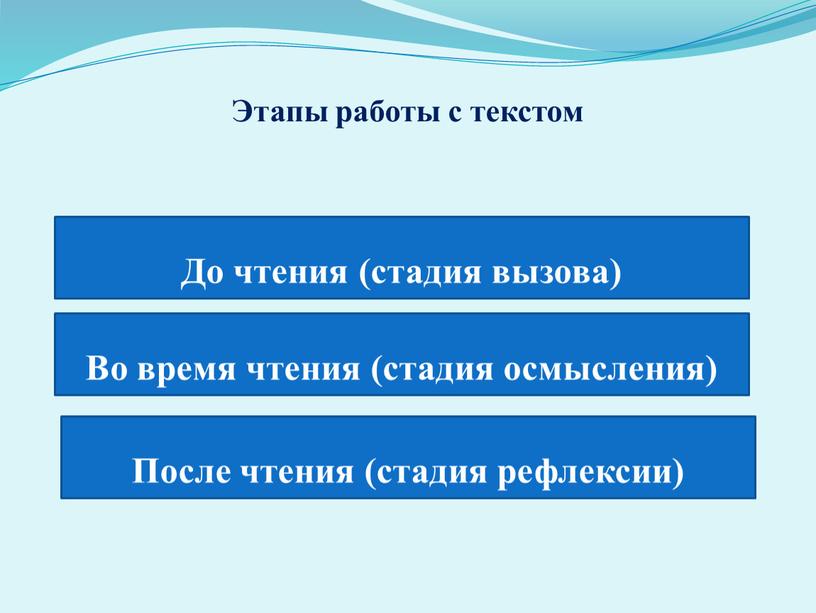 Этапы работы с текстом

До чтения (стадия вызова)

Во время чтения (стадия осмысления)

После чтения (стадия рефлексии)